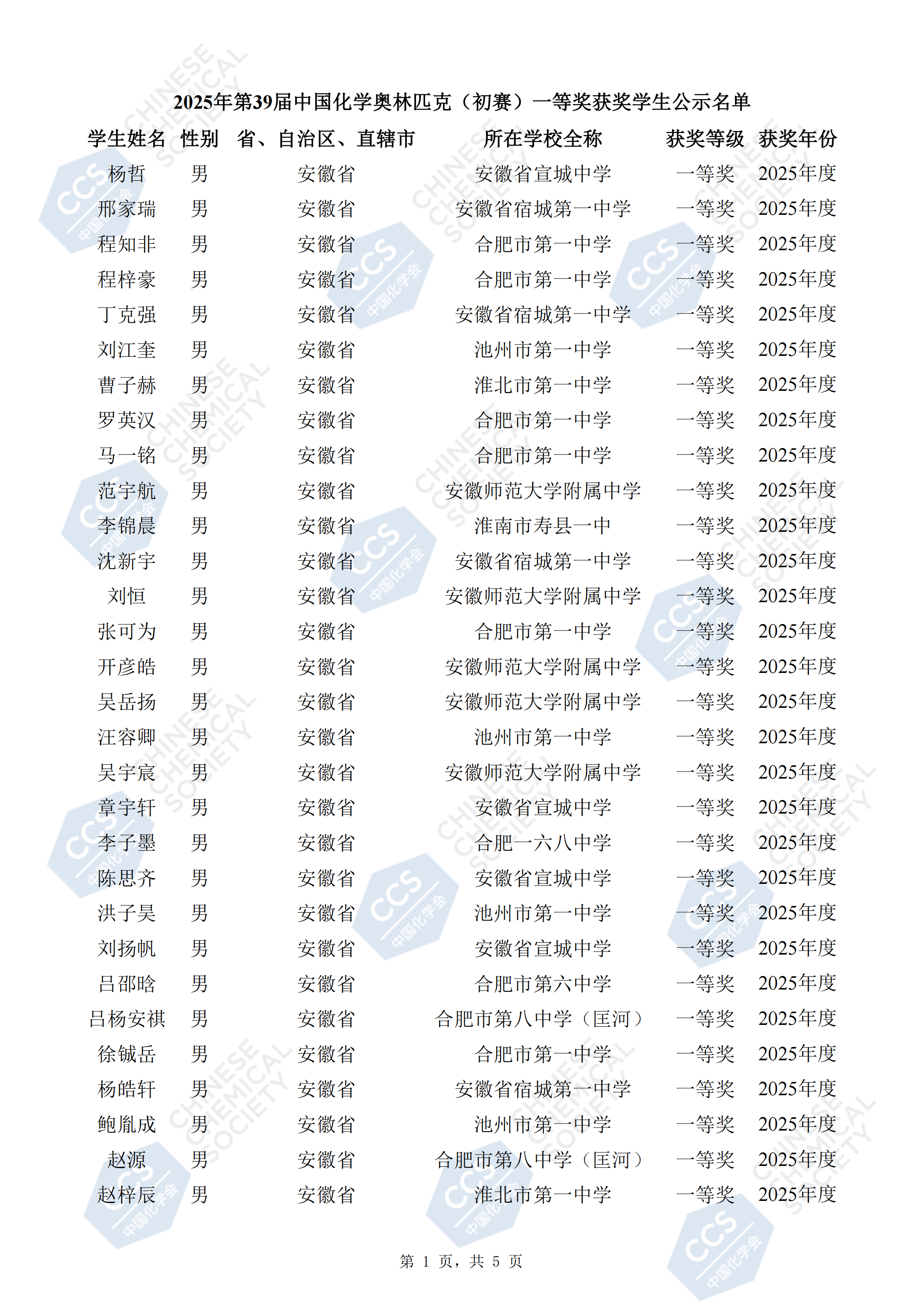 2025年第39届中国化学奥林匹克（初赛）一等奖获奖学生公示名单

| 学生姓名 | 性别 | 省、自治区、直辖市 | 所在学校全称 | 获奖等级 | 获奖年份 |
|---|---|---|---|---|---|
| 杨哲 | 男 | 安徽省 | 安徽省宣城中学 | 一等奖 | 2025年度 |
| 邢家瑞 | 男 | 安徽省 | 安徽省宿城第一中学 | 一等奖 | 2025年度 |
| 程知非 | 男 | 安徽省 | 合肥市第一中学 | 一等奖 | 2025年度 |
| 程梓豪 | 男 | 安徽省 | 合肥市第一中学 | 一等奖 | 2025年度 |
| 丁克强 | 男 | 安徽省 | 安徽省宿城第一中学 | 一等奖 | 2025年度 |
| 刘江奎 | 男 | 安徽省 | 池州市第一中学 | 一等奖 | 2025年度 |
| 曹子赫 | 男 | 安徽省 | 淮北市第一中学 | 一等奖 | 2025年度 |
| 罗英汉 | 男 | 安徽省 | 合肥市第一中学 | 一等奖 | 2025年度 |
| 马一铭 | 男 | 安徽省 | 合肥市第一中学 | 一等奖 | 2025年度 |
| 范宇航 | 男 | 安徽省 | 安徽师范大学附属中学 | 一等奖 | 2025年度 |
| 李锦晨 | 男 | 安徽省 | 淮南市寿县一中 | 一等奖 | 2025年度 |
| 沈新宇 | 男 | 安徽省 | 安徽省宿城第一中学 | 一等奖 | 2025年度 |
| 刘恒 | 男 | 安徽省 | 安徽师范大学附属中学 | 一等奖 | 2025年度 |
| 张可为 | 男 | 安徽省 | 合肥市第一中学 | 一等奖 | 2025年度 |
| 开彦皓 | 男 | 安徽省 | 安徽师范大学附属中学 | 一等奖 | 2025年度 |
| 吴岳扬 | 男 | 安徽省 | 安徽师范大学附属中学 | 一等奖 | 2025年度 |
| 汪容卿 | 男 | 安徽省 | 池州市第一中学 | 一等奖 | 2025年度 |
| 吴宇宸 | 男 | 安徽省 | 安徽师范大学附属中学 | 一等奖 | 2025年度 |
| 章宇轩 | 男 | 安徽省 | 安徽省宣城中学 | 一等奖 | 2025年度 |
| 李子墨 | 男 | 安徽省 | 合肥一六八中学 | 一等奖 | 2025年度 |
| 陈思齐 | 男 | 安徽省 | 安徽省宣城中学 | 一等奖 | 2025年度 |
| 洪子昊 | 男 | 安徽省 | 池州市第一中学 | 一等奖 | 2025年度 |
| 刘扬帆 | 男 | 安徽省 | 安徽省宣城中学 | 一等奖 | 2025年度 |
| 吕邵晗 | 男 | 安徽省 | 合肥市第六中学 | 一等奖 | 2025年度 |
| 吕杨安祺 | 男 | 安徽省 | 合肥市第八中学（匡河） | 一等奖 | 2025年度 |
| 徐铖岳 | 男 | 安徽省 | 合肥市第一中学 | 一等奖 | 2025年度 |
| 杨皓轩 | 男 | 安徽省 | 安徽省宿城第一中学 | 一等奖 | 2025年度 |
| 鲍胤成 | 男 | 安徽省 | 池州市第一中学 | 一等奖 | 2025年度 |
| 赵源 | 男 | 安徽省 | 合肥市第八中学（匡河） | 一等奖 | 2025年度 |
| 赵梓辰 | 男 | 安徽省 | 淮北市第一中学 | 一等奖 | 2025年度 |

第 1 页，共 5 页